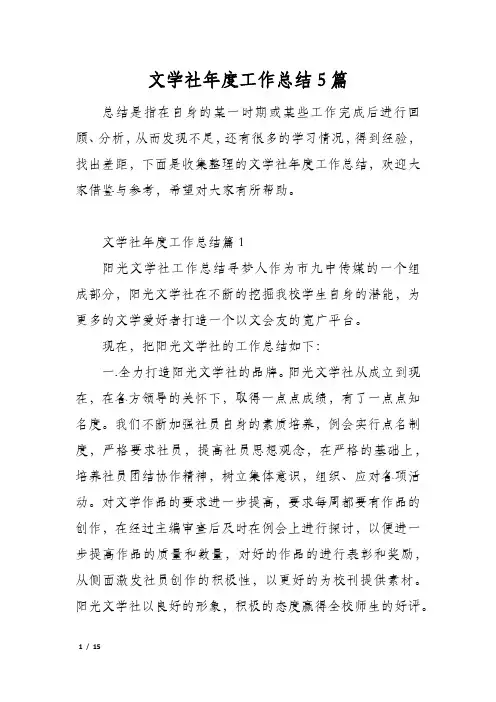 文学社年度工作总结5篇

总结是指在自身的某一时期或某些工作完成后进行回顾、分析，从而发现不足，还有很多的学习情况，得到经验，找出差距，下面是收集整理的文学社年度工作总结，欢迎大家借鉴与参考，希望对大家有所帮助。

文学社年度工作总结篇1

阳光文学社工作总结寻梦人作为市九中传媒的一个组成部分，阳光文学社在不断的挖掘我校学生自身的潜能，为更多的文学爱好者打造一个以文会友的宽广平台。

现在，把阳光文学社的工作总结如下：

一.全力打造阳光文学社的品牌。阳光文学社从成立到现在，在各方领导的关怀下，取得一点点成绩，有了一点点知名度。我们不断加强社员自身的素质培养，例会实行点名制度，严格要求社员，提高社员思想观念，在严格的基础上，培养社员团结协作精神，树立集体意识，组织、应对各项活动。对文学作品的要求进一步提高，要求每周都要有作品的创作，在经过主编审查后及时在例会上进行探讨，以便进一步提高作品的质量和数量，对好的作品的进行表彰和奖励，从侧面激发社员创作的积极性，以更好的为校刊提供素材。阳光文学社以良好的形象，积极的态度赢得全校师生的好评。

1 / 15